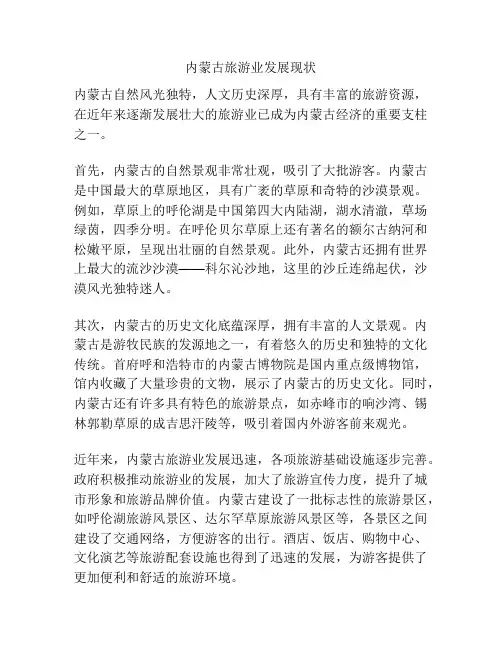 内蒙古旅游业发展现状

内蒙古自然风光独特，人文历史深厚，具有丰富的旅游资源，在近年来逐渐发展壮大的旅游业已成为内蒙古经济的重要支柱之一。

首先，内蒙古的自然景观非常壮观，吸引了大批游客。内蒙古是中国最大的草原地区，具有广袤的草原和奇特的沙漠景观。例如，草原上的呼伦湖是中国第四大内陆湖，湖水清澈，草场绿茵，四季分明。在呼伦贝尔草原上还有著名的额尔古纳河和松嫩平原，呈现出壮丽的自然景观。此外，内蒙古还拥有世界上最大的流沙沙漠——科尔沁沙地，这里的沙丘连绵起伏，沙漠风光独特迷人。

其次，内蒙古的历史文化底蕴深厚，拥有丰富的人文景观。内蒙古是游牧民族的发源地之一，有着悠久的历史和独特的文化传统。首府呼和浩特市的内蒙古博物院是国内重点级博物馆，馆内收藏了大量珍贵的文物，展示了内蒙古的历史文化。同时，内蒙古还有许多具有特色的旅游景点，如赤峰市的响沙湾、锡林郭勒草原的成吉思汗陵等，吸引着国内外游客前来观光。

近年来，内蒙古旅游业发展迅速，各项旅游基础设施逐步完善。政府积极推动旅游业的发展，加大了旅游宣传力度，提升了城市形象和旅游品牌价值。内蒙古建设了一批标志性的旅游景区，如呼伦湖旅游风景区、达尔罕草原旅游风景区等，各景区之间建设了交通网络，方便游客的出行。酒店、饭店、购物中心、文化演艺等旅游配套设施也得到了迅速的发展，为游客提供了更加便利和舒适的旅游环境。